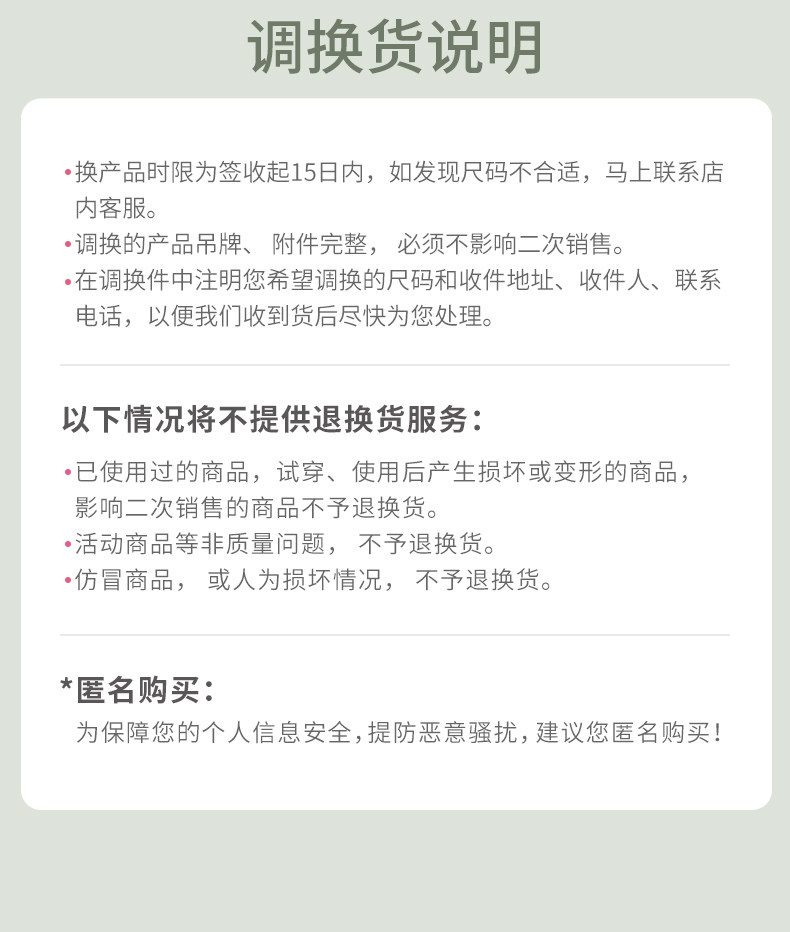 调换货说明

• 换产品时限为签收起15日内，如发现尺码不合适，马上联系店内客服。
• 调换的产品吊牌、附件完整，必须不影响二次销售。
• 在调换件中注明您希望调换的尺码和收件地址、收件人、联系电话，以便我们收到货后尽快为您处理。

以下情况将不提供退换货服务：

• 已使用过的商品，试穿、使用后产生损坏或变形的商品，影响二次销售的商品不予退换货。
• 活动商品等非质量问题，不予退换货。
• 仿冒商品，或人为损坏情况，不予退换货。

*匿名购买：

为保障您的个人信息安全，提防恶意骚扰，建议您匿名购买！